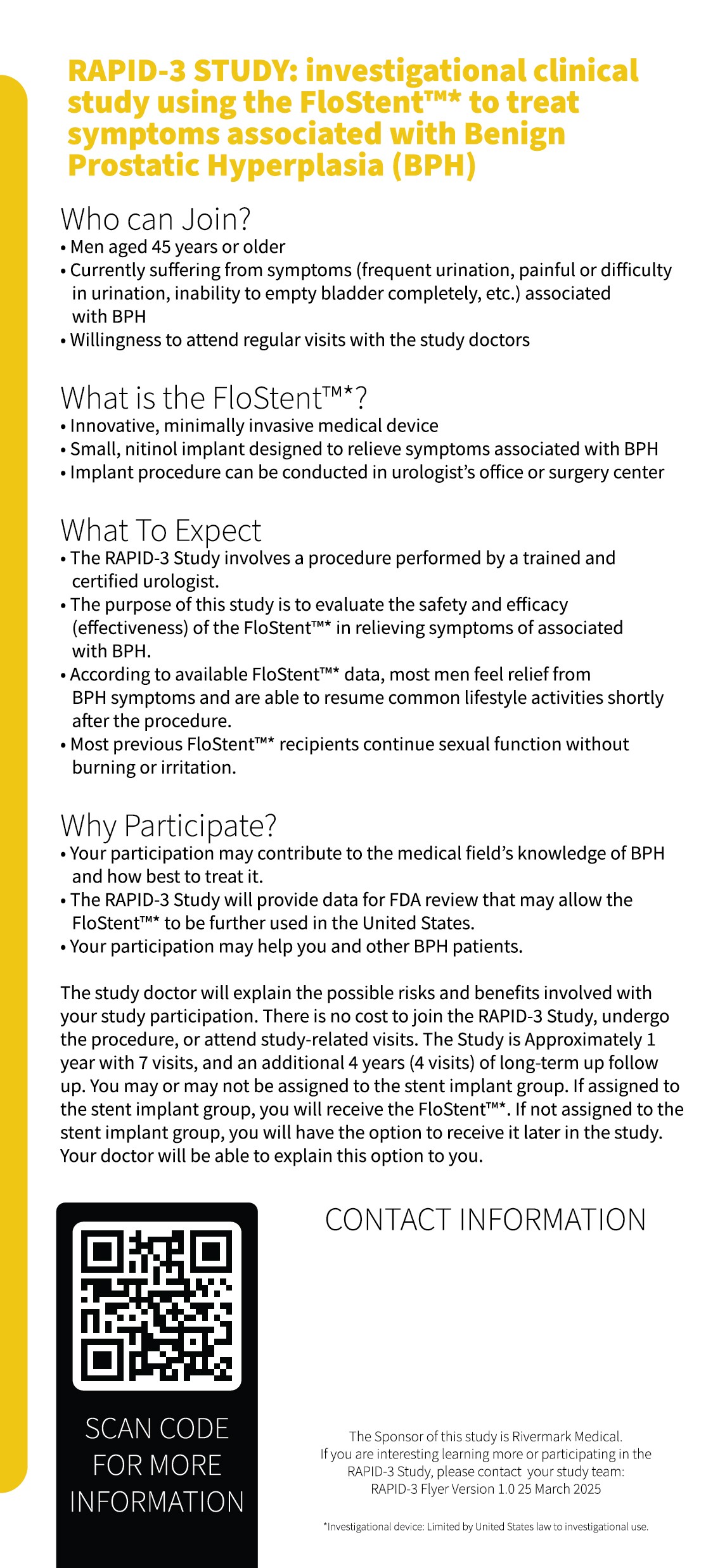 RAPID-3 STUDY: investigational clinical study using the FloStent™* to treat symptoms associated with Benign Prostatic Hyperplasia (BPH)

Who can Join?
• Men aged 45 years or older
• Currently suffering from symptoms (frequent urination, painful or difficulty in urination, inability to empty bladder completely, etc.) associated with BPH
• Willingness to attend regular visits with the study doctors

What is the FloStent™*?
• Innovative, minimally invasive medical device
• Small, nitinol implant designed to relieve symptoms associated with BPH
• Implant procedure can be conducted in urologist's office or surgery center

What To Expect
• The RAPID-3 Study involves a procedure performed by a trained and certified urologist.
• The purpose of this study is to evaluate the safety and efficacy (effectiveness) of the FloStent™* in relieving symptoms of associated with BPH.
• According to available FloStent™* data, most men feel relief from BPH symptoms and are able to resume common lifestyle activities shortly after the procedure.
• Most previous FloStent™* recipients continue sexual function without burning or irritation.

Why Participate?
• Your participation may contribute to the medical field's knowledge of BPH and how best to treat it.
• The RAPID-3 Study will provide data for FDA review that may allow the FloStent™* to be further used in the United States.
• Your participation may help you and other BPH patients.

The study doctor will explain the possible risks and benefits involved with your study participation. There is no cost to join the RAPID-3 Study, undergo the procedure, or attend study-related visits. The Study is Approximately 1 year with 7 visits, and an additional 4 years (4 visits) of long-term up follow up. You may or may not be assigned to the stent implant group. If assigned to the stent implant group, you will receive the FloStent™*. If not assigned to the stent implant group, you will have the option to receive it later in the study. Your doctor will be able to explain this option to you.

SCAN CODE
FOR MORE
INFORMATION

CONTACT INFORMATION

The Sponsor of this study is Rivermark Medical.
If you are interesting learning more or participating in the RAPID-3 Study, please contact your study team:
RAPID-3 Flyer Version 1.0 25 March 2025

*Investigational device: Limited by United States law to investigational use.